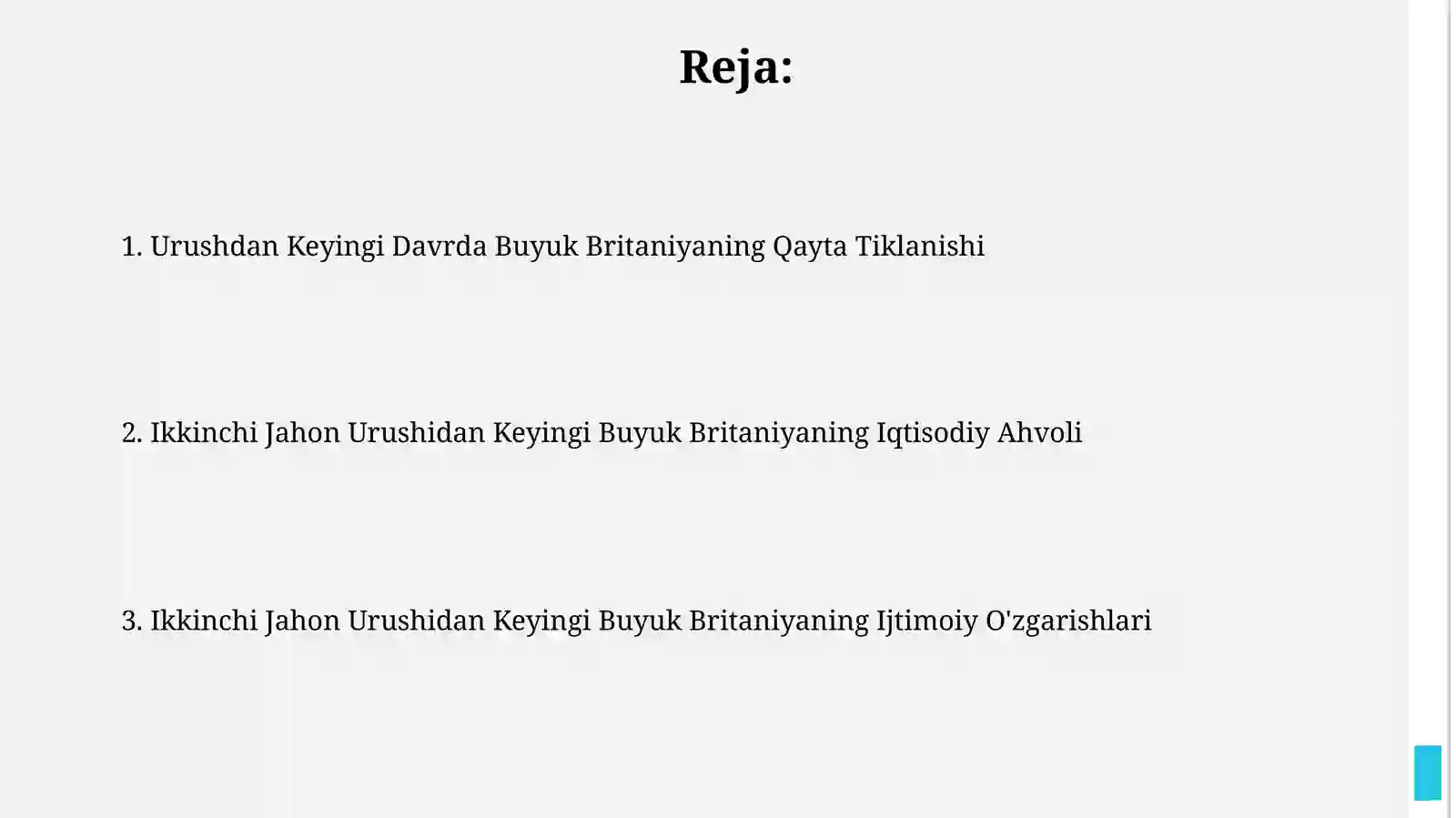 Reja:

1. Urushdan Keyingi Davrda Buyuk Britaniyaning Qayta Tiklanishi

2. Ikkinchi Jahon Urushidan Keyingi Buyuk Britaniyaning Iqtisodiy Ahvoli

3. Ikkinchi Jahon Urushidan Keyingi Buyuk Britaniyaning Ijtimoiy O'zgarishlari